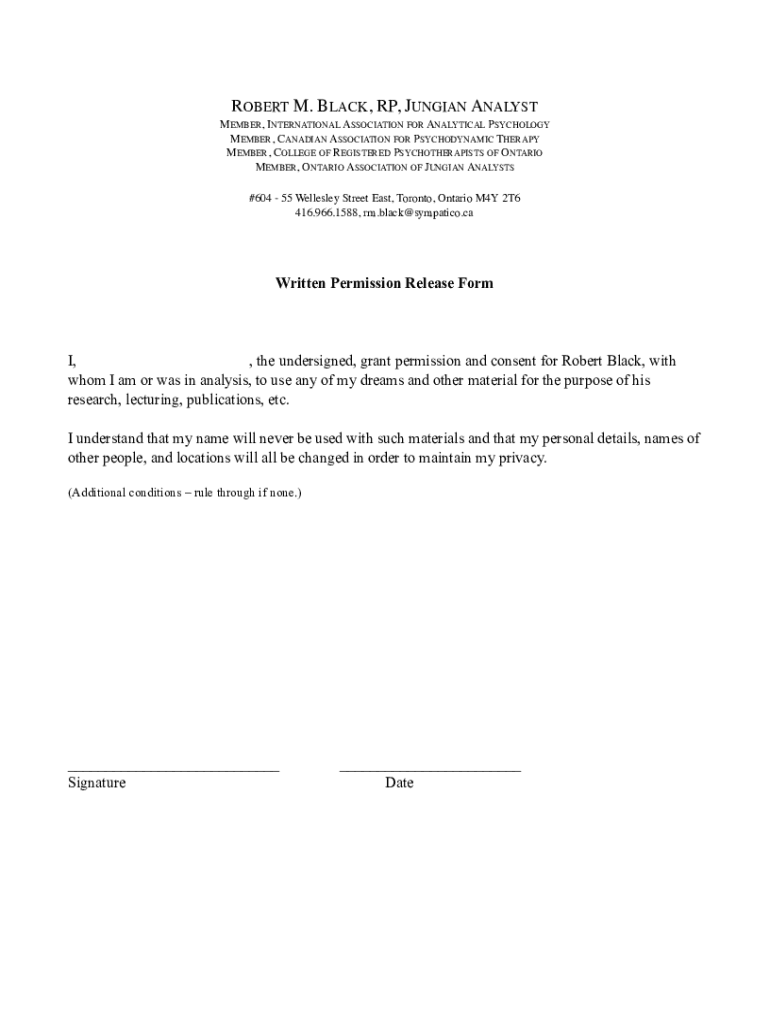 ROBERT M. BLACK, RP, JUNGIAN ANALYST
MEMBER, INTERNATIONAL ASSOCIATION FOR ANALYTICAL PSYCHOLOGY
MEMBER, CANADIAN ASSOCIATION FOR PSYCHODYNAMIC THERAPY
MEMBER, COLLEGE OF REGISTERED PSYCHOTHERAPISTS OF ONTARIO
MEMBER, ONTARIO ASSOCIATION OF JUNGIAN ANALYSTS

#604 - 55 Wellesley Street East, Toronto, Ontario M4Y 2T6
416.966.1588, rm.black@sympatico.ca

Written Permission Release Form

I, , the undersigned, grant permission and consent for Robert Black, with whom I am or was in analysis, to use any of my dreams and other material for the purpose of his research, lecturing, publications, etc.

I understand that my name will never be used with such materials and that my personal details, names of other people, and locations will all be changed in order to maintain my privacy.

(Additional conditions – rule through if none.)

Signature

Date